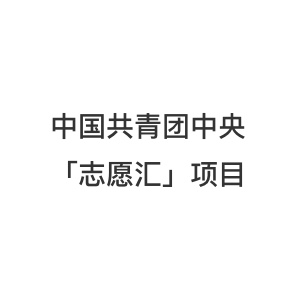 中国共青团中央
「志愿汇」项目